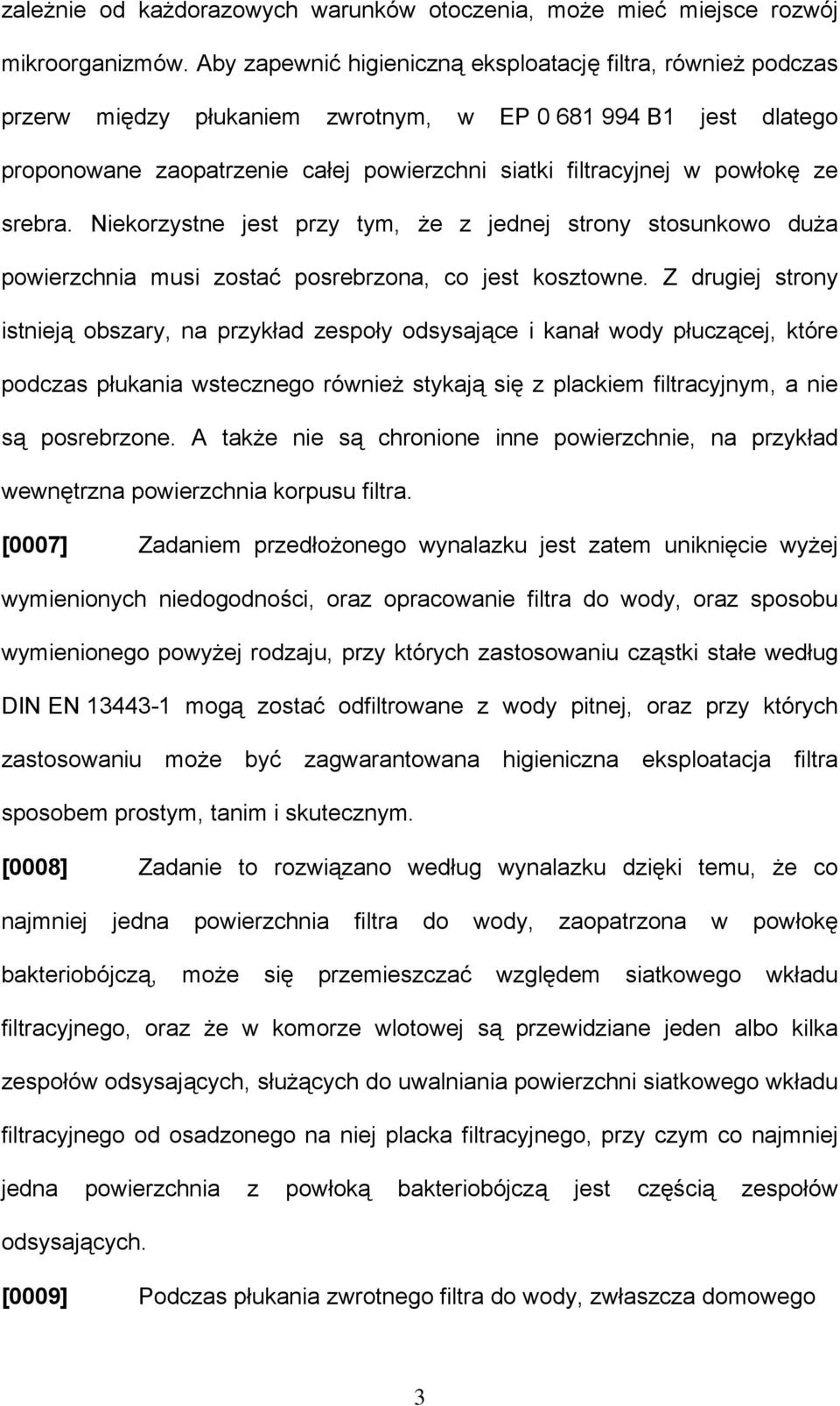 zależnie od każdorazowych warunków otoczenia, może mieć miejsce rozwój mikroorganizmów. Aby zapewnić higieniczną eksploatację filtra, również podczas przerw między płukaniem zwrotnym, w EP 0 681 994 B1 jest dlatego proponowane zaopatrzenie całej powierzchni siatki filtracyjnej w powłokę ze srebra. Niekorzystne jest przy tym, że z jednej strony stosunkowo duża powierzchnia musi zostać posrebrzona, co jest kosztowne. Z drugiej strony istnieją obszary, na przykład zespoły odsysające i kanał wody płuczącej, które podczas płukania wstecznego również stykają się z plackiem filtracyjnym, a nie są posrebrzone. A także nie są chronione inne powierzchnie, na przykład wewnętrzna powierzchnia korpusu filtra.

[0007] Zadaniem przedłożonego wynalazku jest zatem uniknięcie wyżej wymienionych niedogodności, oraz opracowanie filtra do wody, oraz sposobu wymienionego powyżej rodzaju, przy których zastosowaniu cząstki stałe według DIN EN 13443-1 mogą zostać odfiltrowane z wody pitnej, oraz przy których zastosowaniu może być zagwarantowana higieniczna eksploatacja filtra sposobem prostym, tanim i skutecznym.

[0008] Zadanie to rozwiązano według wynalazku dzięki temu, że co najmniej jedna powierzchnia filtra do wody, zaopatrzona w powłokę bakteriobójczą, może się przemieszczać względem siatkowego wkładu filtracyjnego, oraz że w komorze wlotowej są przewidziane jeden albo kilka zespołów odsysających, służących do uwalniania powierzchni siatkowego wkładu filtracyjnego od osadzonego na niej placka filtracyjnego, przy czym co najmniej jedna powierzchnia z powłoką bakteriobójczą jest częścią zespołów odsysających.

[0009] Podczas płukania zwrotnego filtra do wody, zwłaszcza domowego

3